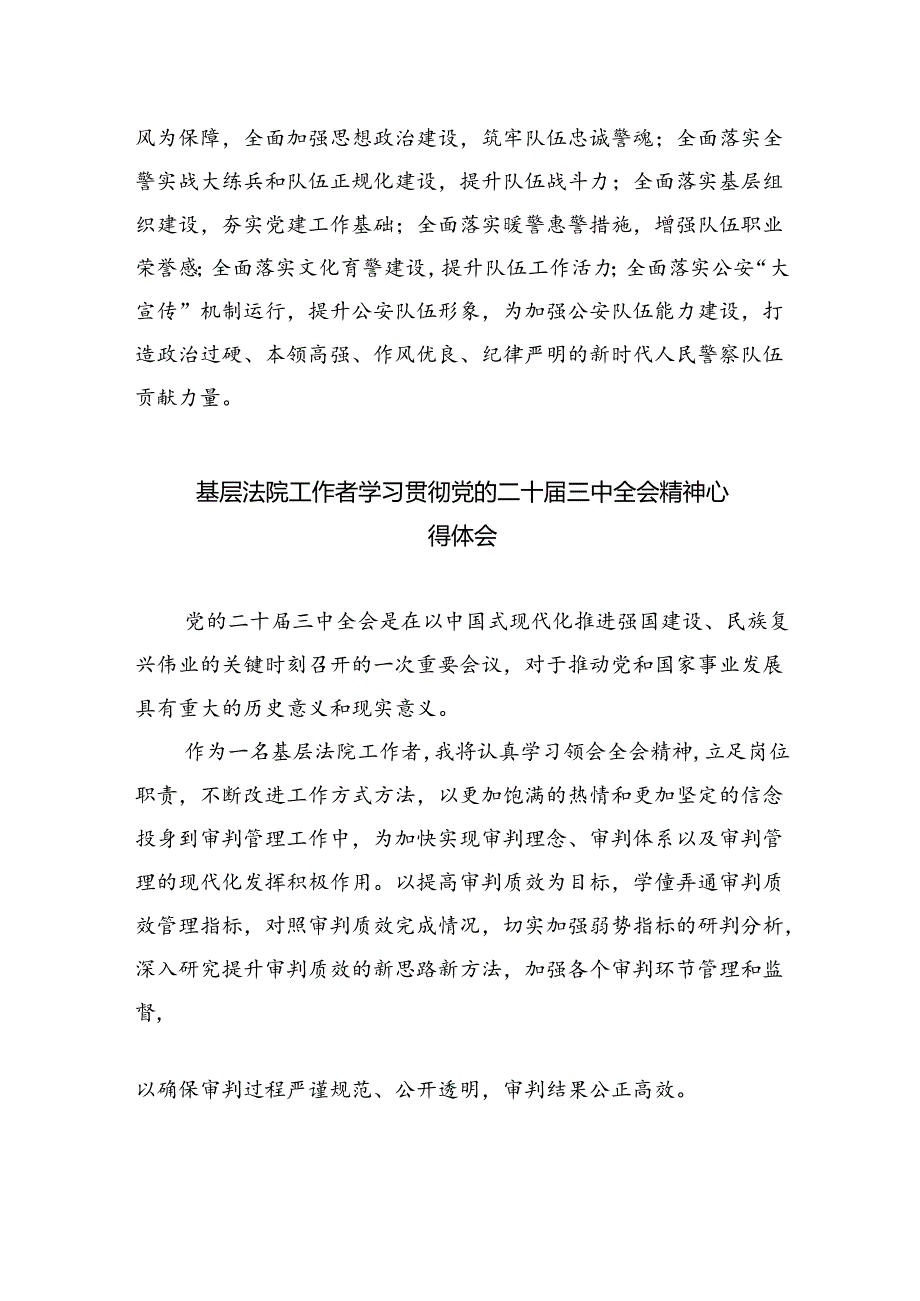 风为保障，全面加强思想政治建设，筑牢队伍忠诚警魂；全面落实全警实战大练兵和队伍正规化建设，提升队伍战斗力；全面落实基层组织建设，夯实党建工作基础；全面落实暖警惠警措施，增强队伍职业荣誉感；全面落实文化育警建设，提升队伍工作活力；全面落实公安“大宣传”机制运行，提升公安队伍形象，为加强公安队伍能力建设，打造政治过硬、本领高强、作风优良、纪律严明的新时代人民警察队伍贡献力量。

基层法院工作者学习贯彻党的二十届三中全会精神心得体会

党的二十届三中全会是在以中国式现代化推进强国建设、民族复兴伟业的关键时刻召开的一次重要会议，对于推动党和国家事业发展具有重大的历史意义和现实意义。

作为一名基层法院工作者，我将认真学习领会全会精神，立足岗位职责，不断改进工作方式方法，以更加饱满的热情和更加坚定的信念投身到审判管理工作中，为加快实现审判理念、审判体系以及审判管理的现代化发挥积极作用。以提高审判质效为目标，学懂弄通审判质效管理指标，对照审判质效完成情况，切实加强弱势指标的研判分析，深入研究提升审判质效的新思路新方法，加强各个审判环节管理和监督，

以确保审判过程严谨规范、公开透明，审判结果公正高效。